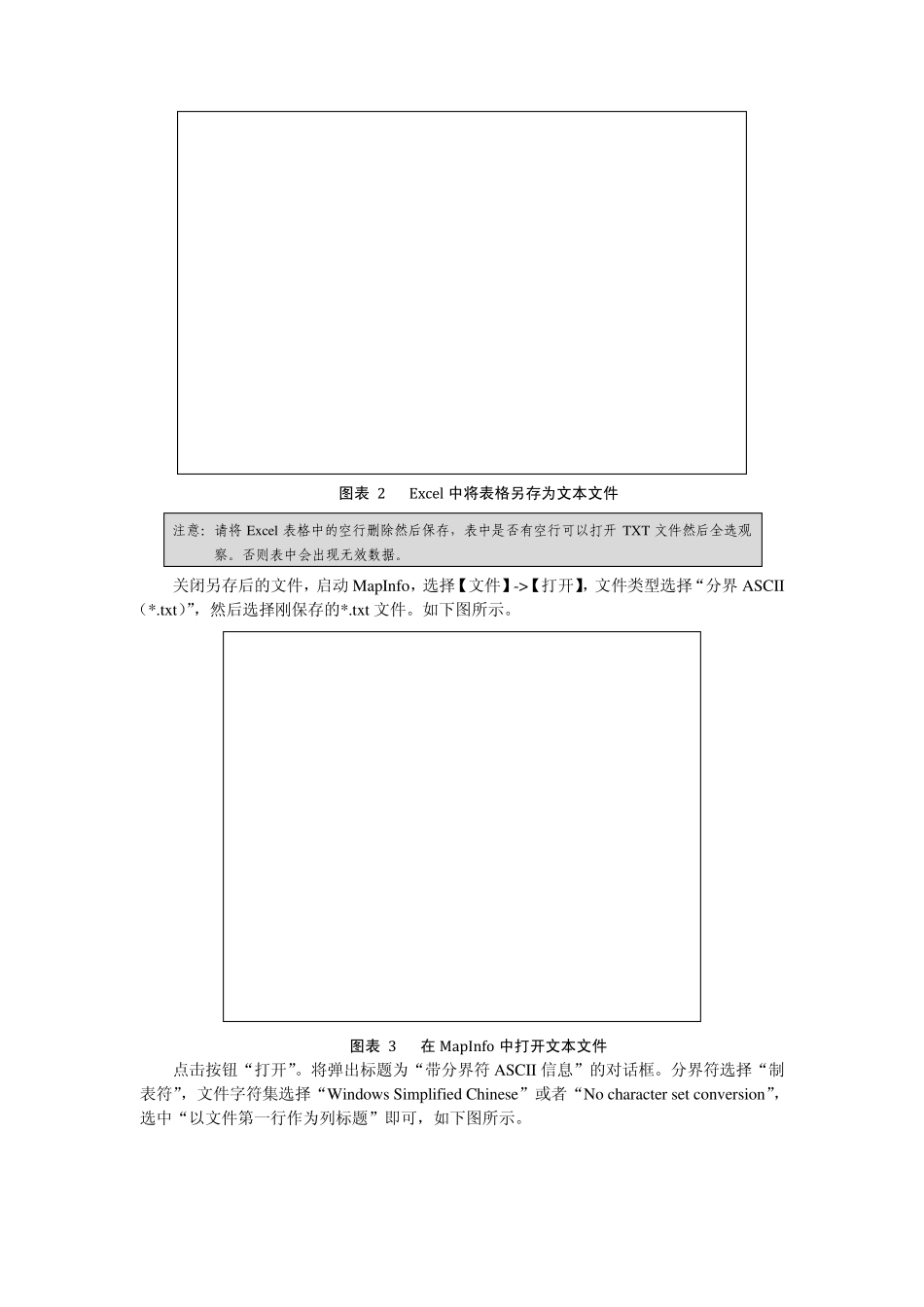 图表 2　Excel 中将表格另存为文本文件

注意：请将 Excel 表格中的空行删除然后保存，表中是否有空行可以打开 TXT 文件然后全选观察。否则表中会出现无效数据。

关闭另存后的文件，启动 MapInfo，选择【文件】->【打开】，文件类型选择“分界 ASCII（*.txt）”，然后选择刚保存的*.txt 文件。如下图所示。

图表 3　在 MapInfo 中打开文本文件

点击按钮“打开”。将弹出标题为“带分界符 ASCII 信息”的对话框。分界符选择“制表符”，文件字符集选择“Windows Simplified Chinese”或者“No character set conversion”，选中“以文件第一行作为列标题”即可，如下图所示。